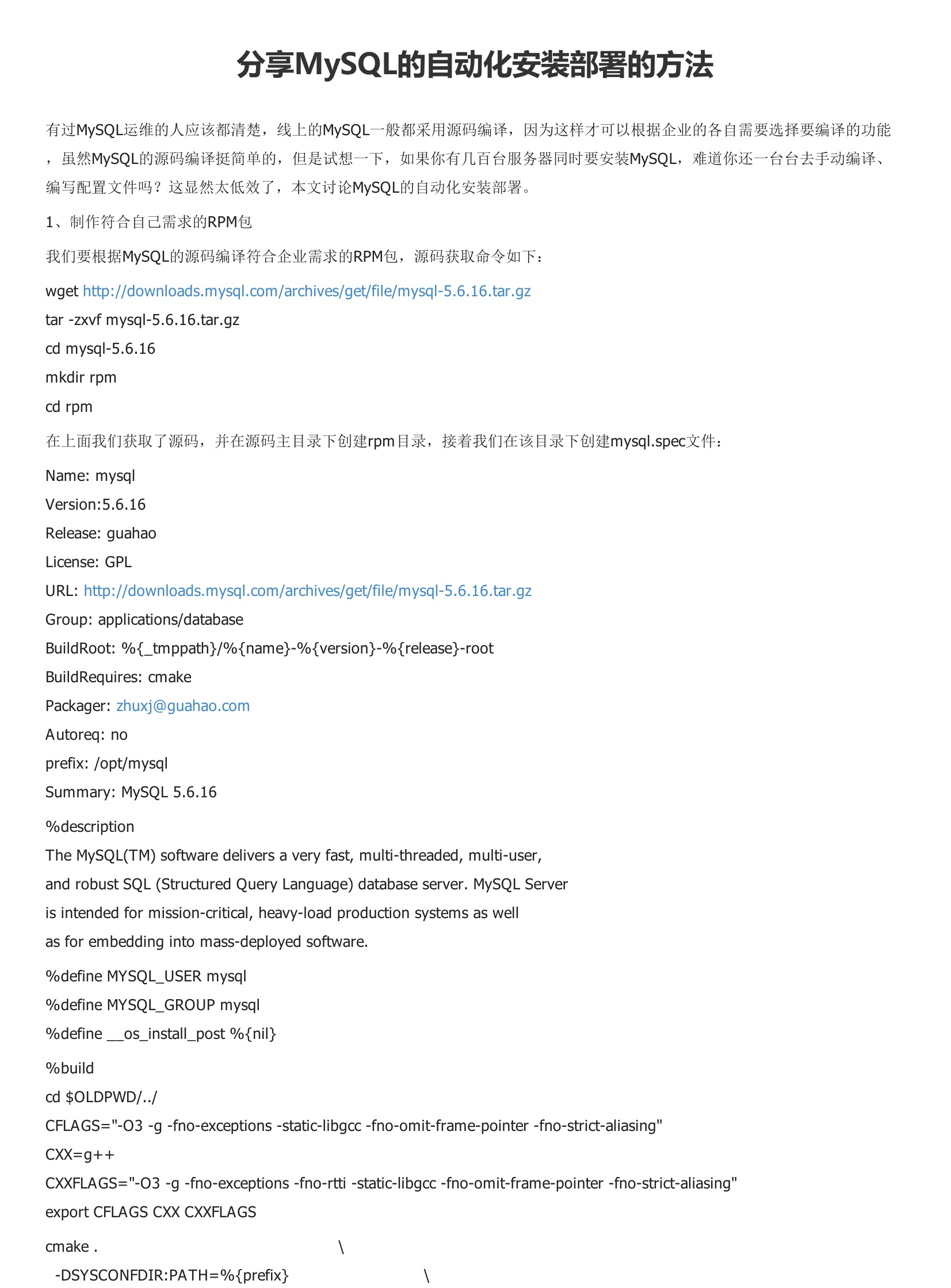 分享MySQL的自动化安装部署的方法

有过MySQL运维的人应该都清楚，线上的MySQL一般都采用源码编译，因为这样才可以根据企业的各自需要选择要编译的功能，虽然MySQL的源码编译挺简单的，但是试想一下，如果你有几百台服务器同时要安装MySQL，难道你还一台台去手动编译、编写配置文件吗？这显然太低效了，本文讨论MySQL的自动化安装部署。

1、制作符合自己需求的RPM包

我们要根据MySQL的源码编译符合企业需求的RPM包，源码获取命令如下：

wget http://downloads.mysql.com/archives/get/file/mysql-5.6.16.tar.gz
tar -zxvf mysql-5.6.16.tar.gz
cd mysql-5.6.16
mkdir rpm
cd rpm

在上面我们获取了源码，并在源码主目录下创建rpm目录，接着我们在该目录下创建mysql.spec文件：

Name: mysql
Version:5.6.16
Release: guahao
License: GPL
URL: http://downloads.mysql.com/archives/get/file/mysql-5.6.16.tar.gz
Group: applications/database
BuildRoot: %{_tmppath}/%{name}-%{version}-%{release}-root
BuildRequires: cmake
Packager: zhuxj@guahao.com
Autoreq: no
prefix: /opt/mysql
Summary: MySQL 5.6.16

%description
The MySQL(TM) software delivers a very fast, multi-threaded, multi-user,
and robust SQL (Structured Query Language) database server. MySQL Server
is intended for mission-critical, heavy-load production systems as well
as for embedding into mass-deployed software.

%define MYSQL_USER mysql
%define MYSQL_GROUP mysql
%define __os_install_post %{nil}

%build
cd $OLDPWD/../
CFLAGS="-O3 -g -fno-exceptions -static-libgcc -fno-omit-frame-pointer -fno-strict-aliasing"
CXX=g++
CXXFLAGS="-O3 -g -fno-exceptions -fno-rtti -static-libgcc -fno-omit-frame-pointer -fno-strict-aliasing"
export CFLAGS CXX CXXFLAGS

cmake . \
 -DSYSCONFDIR:PATH=%{prefix} \